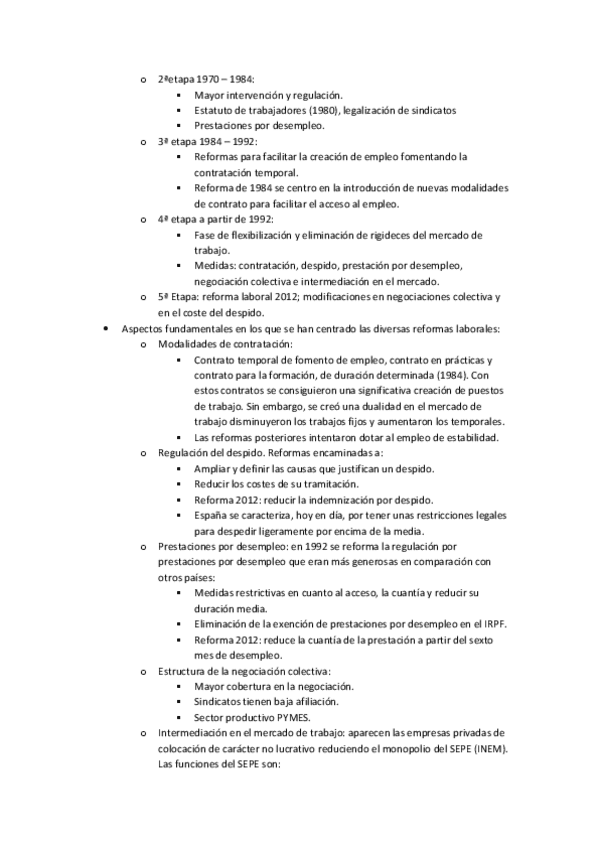 o 2ªetapa 1970 – 1984:
▪ Mayor intervención y regulación.
▪ Estatuto de trabajadores (1980), legalización de sindicatos
▪ Prestaciones por desempleo.
o 3ª etapa 1984 – 1992:
▪ Reformas para facilitar la creación de empleo fomentando la contratación temporal.
▪ Reforma de 1984 se centro en la introducción de nuevas modalidades de contrato para facilitar el acceso al empleo.
o 4ª etapa a partir de 1992:
▪ Fase de flexibilización y eliminación de rigideces del mercado de trabajo.
▪ Medidas: contratación, despido, prestación por desempleo, negociación colectiva e intermediación en el mercado.
o 5ª Etapa: reforma laboral 2012; modificaciones en negociaciones colectiva y en el coste del despido.
• Aspectos fundamentales en los que se han centrado las diversas reformas laborales:
o Modalidades de contratación:
▪ Contrato temporal de fomento de empleo, contrato en prácticas y contrato para la formación, de duración determinada (1984). Con estos contratos se consiguieron una significativa creación de puestos de trabajo. Sin embargo, se creó una dualidad en el mercado de trabajo disminuyeron los trabajos fijos y aumentaron los temporales.
▪ Las reformas posteriores intentaron dotar al empleo de estabilidad.
o Regulación del despido. Reformas encaminadas a:
▪ Ampliar y definir las causas que justifican un despido.
▪ Reducir los costes de su tramitación.
▪ Reforma 2012: reducir la indemnización por despido.
▪ España se caracteriza, hoy en día, por tener unas restricciones legales para despedir ligeramente por encima de la media.
o Prestaciones por desempleo: en 1992 se reforma la regulación por prestaciones por desempleo que eran más generosas en comparación con otros países:
▪ Medidas restrictivas en cuanto al acceso, la cuantía y reducir su duración media.
▪ Eliminación de la exención de prestaciones por desempleo en el IRPF.
▪ Reforma 2012: reduce la cuantía de la prestación a partir del sexto mes de desempleo.
o Estructura de la negociación colectiva:
▪ Mayor cobertura en la negociación.
▪ Sindicatos tienen baja afiliación.
▪ Sector productivo PYMES.
o Intermediación en el mercado de trabajo: aparecen las empresas privadas de colocación de carácter no lucrativo reduciendo el monopolio del SEPE (INEM). Las funciones del SEPE son: